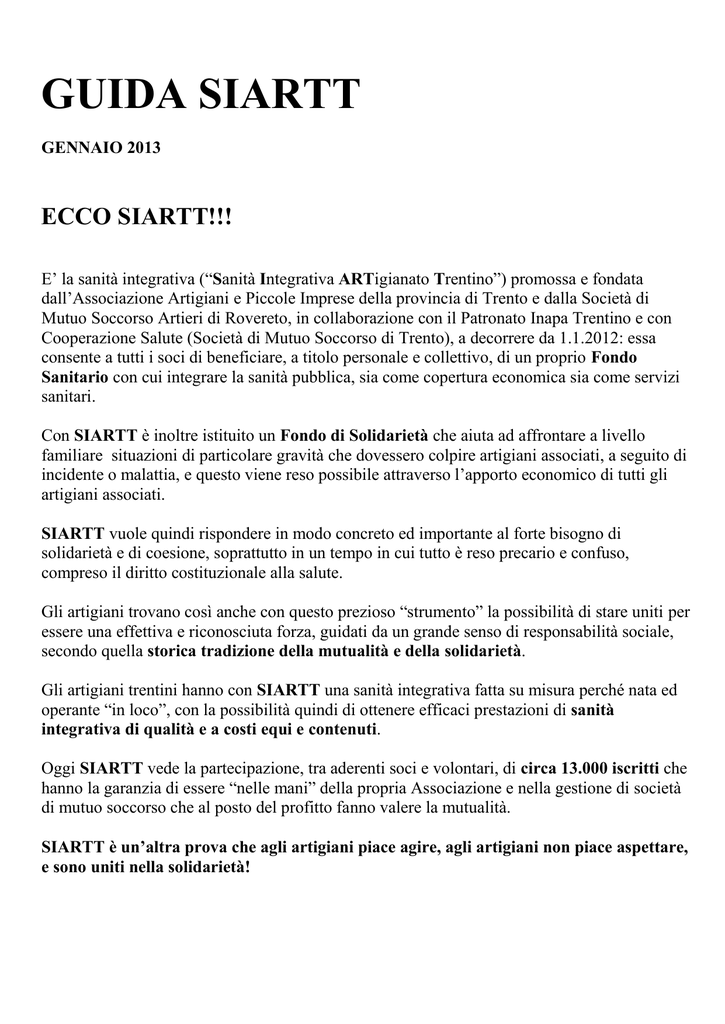 GUIDA SIARTT

GENNAIO 2013

ECCO SIARTT!!!

E' la sanità integrativa ("Sanità Integrativa ARTigianato Trentino") promossa e fondata dall'Associazione Artigiani e Piccole Imprese della provincia di Trento e dalla Società di Mutuo Soccorso Artieri di Rovereto, in collaborazione con il Patronato Inapa Trentino e con Cooperazione Salute (Società di Mutuo Soccorso di Trento), a decorrere da 1.1.2012: essa consente a tutti i soci di beneficiare, a titolo personale e collettivo, di un proprio Fondo Sanitario con cui integrare la sanità pubblica, sia come copertura economica sia come servizi sanitari.

Con SIARTT è inoltre istituito un Fondo di Solidarietà che aiuta ad affrontare a livello familiare situazioni di particolare gravità che dovessero colpire artigiani associati, a seguito di incidente o malattia, e questo viene reso possibile attraverso l'apporto economico di tutti gli artigiani associati.

SIARTT vuole quindi rispondere in modo concreto ed importante al forte bisogno di solidarietà e di coesione, soprattutto in un tempo in cui tutto è reso precario e confuso, compreso il diritto costituzionale alla salute.

Gli artigiani trovano così anche con questo prezioso "strumento" la possibilità di stare uniti per essere una effettiva e riconosciuta forza, guidati da un grande senso di responsabilità sociale, secondo quella storica tradizione della mutualità e della solidarietà.

Gli artigiani trentini hanno con SIARTT una sanità integrativa fatta su misura perché nata ed operante "in loco", con la possibilità quindi di ottenere efficaci prestazioni di sanità integrativa di qualità e a costi equi e contenuti.

Oggi SIARTT vede la partecipazione, tra aderenti soci e volontari, di circa 13.000 iscritti che hanno la garanzia di essere "nelle mani" della propria Associazione e nella gestione di società di mutuo soccorso che al posto del profitto fanno valere la mutualità.

SIARTT è un'altra prova che agli artigiani piace agire, agli artigiani non piace aspettare, e sono uniti nella solidarietà!